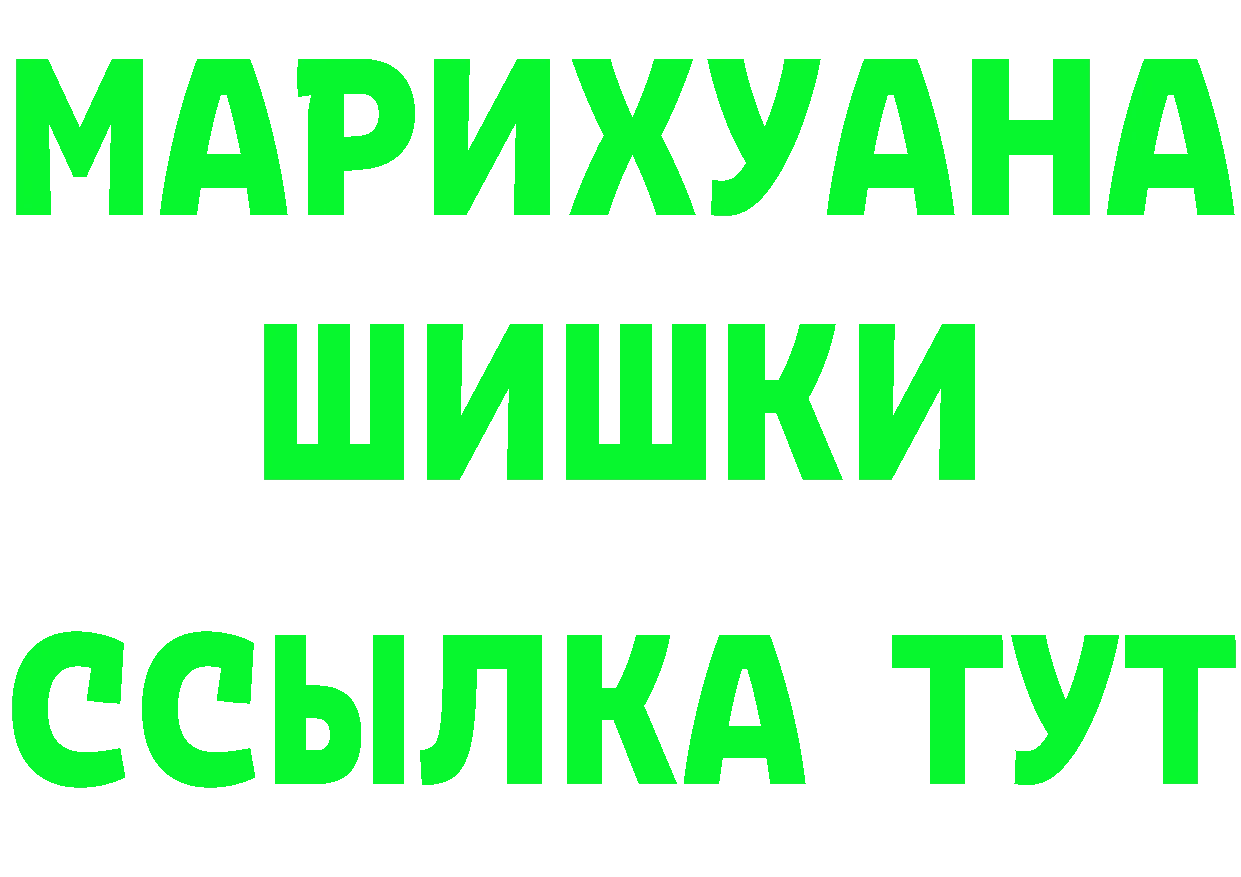 МАРИХУАНА
ШИШКИ
ССЫЛКА ТУТ